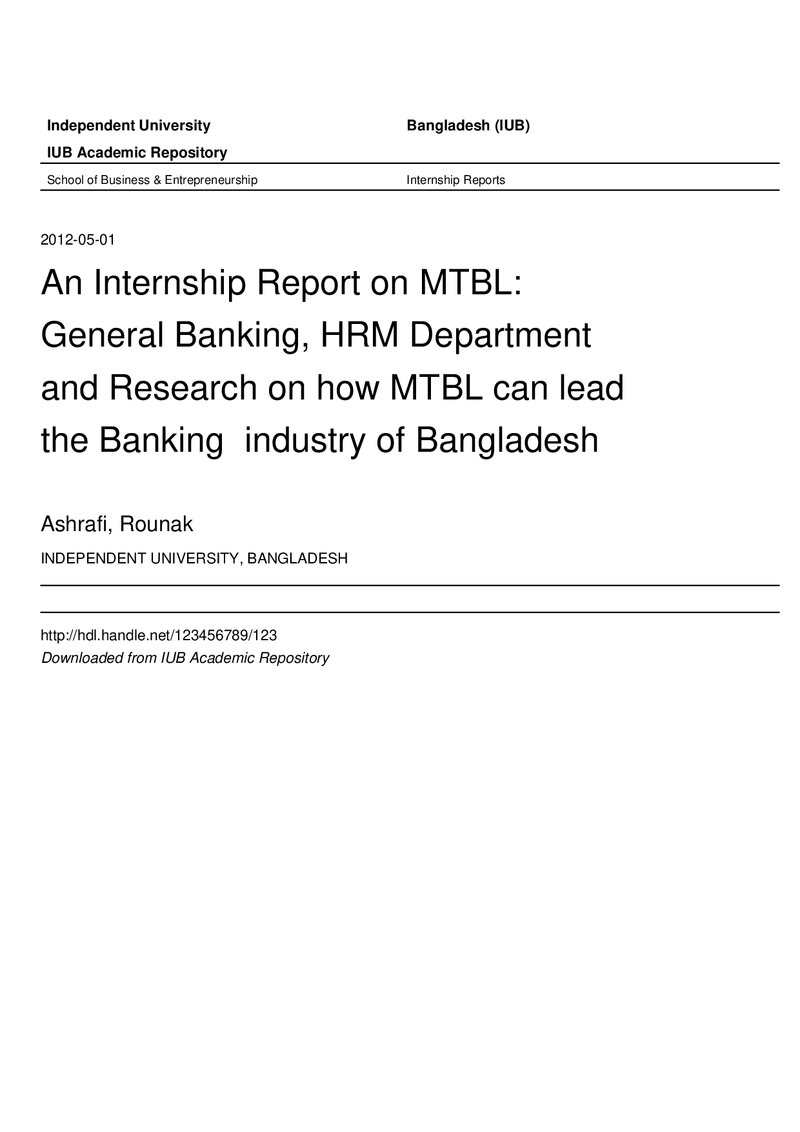 Independent University Bangladesh (IUB)

IUB Academic Repository

School of Business & Entrepreneurship Internship Reports

2012-05-01

An Internship Report on MTBL: General Banking, HRM Department and Research on how MTBL can lead the Banking industry of Bangladesh

Ashrafi, Rounak

INDEPENDENT UNIVERSITY, BANGLADESH

http://hdl.handle.net/123456789/123
Downloaded from IUB Academic Repository